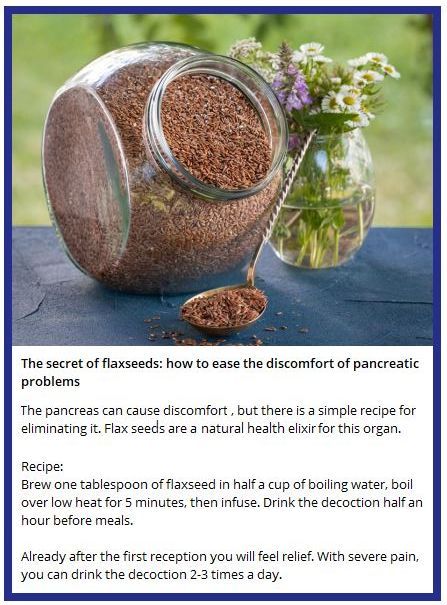 The secret of flaxseeds: how to ease the discomfort of pancreatic problems

The pancreas can cause discomfort , but there is a simple recipe for eliminating it. Flax seeds are a natural health elixir for this organ.

Recipe:
Brew one tablespoon of flaxseed in half a cup of boiling water, boil over low heat for 5 minutes, then infuse. Drink the decoction half an hour before meals.

Already after the first reception you will feel relief. With severe pain, you can drink the decoction 2-3 times a day.